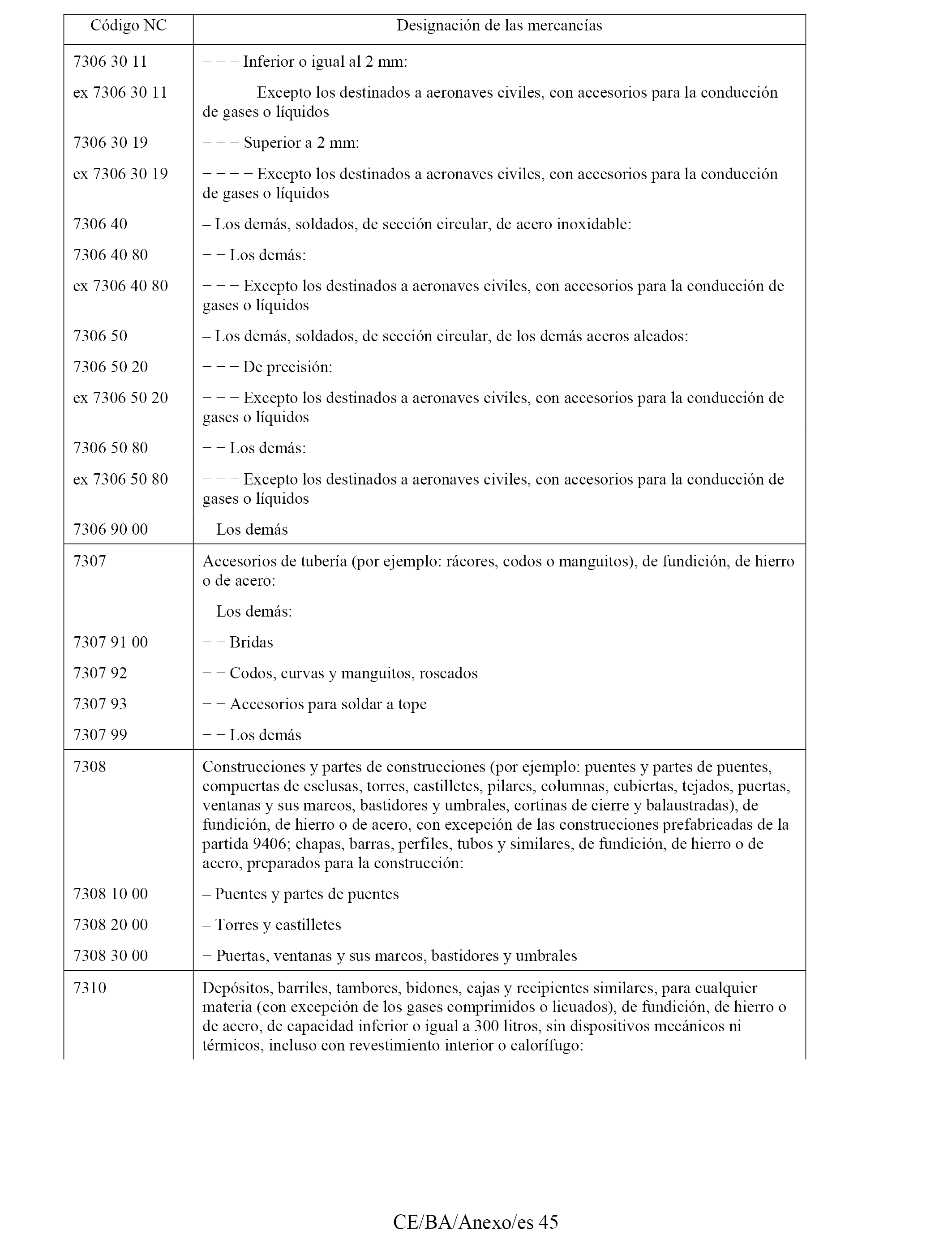 | Código NC | Designación de las mercancías |
|---|---|
| 7306 30 11 | − − − Inferior o igual al 2 mm: |
| ex 7306 30 11 | − − − − Excepto los destinados a aeronaves civiles, con accesorios para la conducción de gases o líquidos |
| 7306 30 19 | − − − Superior a 2 mm: |
| ex 7306 30 19 | − − − − Excepto los destinados a aeronaves civiles, con accesorios para la conducción de gases o líquidos |
| 7306 40 | – Los demás, soldados, de sección circular, de acero inoxidable: |
| 7306 40 80 | − − Los demás: |
| ex 7306 40 80 | − − − Excepto los destinados a aeronaves civiles, con accesorios para la conducción de gases o líquidos |
| 7306 50 | – Los demás, soldados, de sección circular, de los demás aceros aleados: |
| 7306 50 20 | − − − De precisión: |
| ex 7306 50 20 | − − − Excepto los destinados a aeronaves civiles, con accesorios para la conducción de gases o líquidos |
| 7306 50 80 | − − Los demás: |
| ex 7306 50 80 | − − − Excepto los destinados a aeronaves civiles, con accesorios para la conducción de gases o líquidos |
| 7306 90 00 | − Los demás |
| 7307 | Accesorios de tubería (por ejemplo: rácores, codos o manguitos), de fundición, de hierro o de acero: |
| | − Los demás: |
| 7307 91 00 | − − Bridas |
| 7307 92 | − − Codos, curvas y manguitos, roscados |
| 7307 93 | − − Accesorios para soldar a tope |
| 7307 99 | − − Los demás |
| 7308 | Construcciones y partes de construcciones (por ejemplo: puentes y partes de puentes, compuertas de esclusas, torres, castilletes, pilares, columnas, cubiertas, tejados, puertas, ventanas y sus marcos, bastidores y umbrales, cortinas de cierre y balaustradas), de fundición, de hierro o de acero, con excepción de las construcciones prefabricadas de la partida 9406; chapas, barras, perfiles, tubos y similares, de fundición, de hierro o de acero, preparados para la construcción: |
| 7308 10 00 | – Puentes y partes de puentes |
| 7308 20 00 | – Torres y castilletes |
| 7308 30 00 | − Puertas, ventanas y sus marcos, bastidores y umbrales |
| 7310 | Depósitos, barriles, tambores, bidones, cajas y recipientes similares, para cualquier materia (con excepción de los gases comprimidos o licuados), de fundición, de hierro o de acero, de capacidad inferior o igual a 300 litros, sin dispositivos mecánicos ni térmicos, incluso con revestimiento interior o calorífugo: |

CE/BA/Anexo/es 45